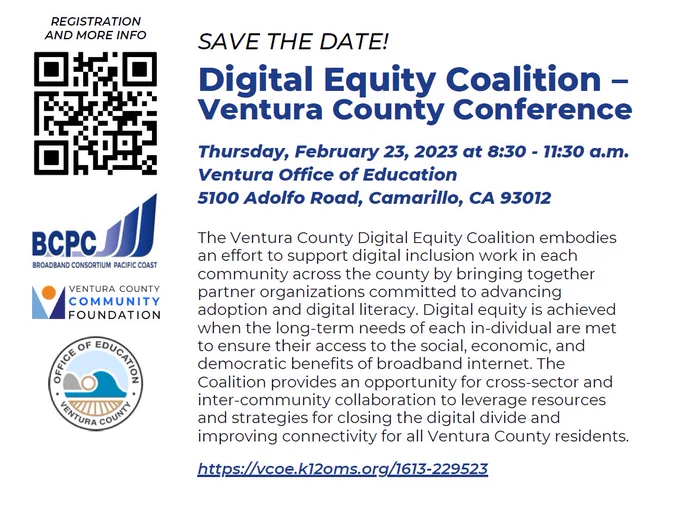 REGISTRATION AND MORE INFO

BCPC
BROADBAND CONSORTIUM PACIFIC COAST

VENTURA COUNTY
COMMUNITY
FOUNDATION

OFFICE OF EDUCATION
VENTURA COUNTY

SAVE THE DATE!

Digital Equity Coalition – Ventura County Conference

Thursday, February 23, 2023 at 8:30 - 11:30 a.m.
Ventura Office of Education
5100 Adolfo Road, Camarillo, CA 93012

The Ventura County Digital Equity Coalition embodies an effort to support digital inclusion work in each community across the county by bringing together partner organizations committed to advancing adoption and digital literacy. Digital equity is achieved when the long-term needs of each in-dividual are met to ensure their access to the social, economic, and democratic benefits of broadband internet. The Coalition provides an opportunity for cross-sector and inter-community collaboration to leverage resources and strategies for closing the digital divide and improving connectivity for all Ventura County residents.

https://vcoe.k12oms.org/1613-229523